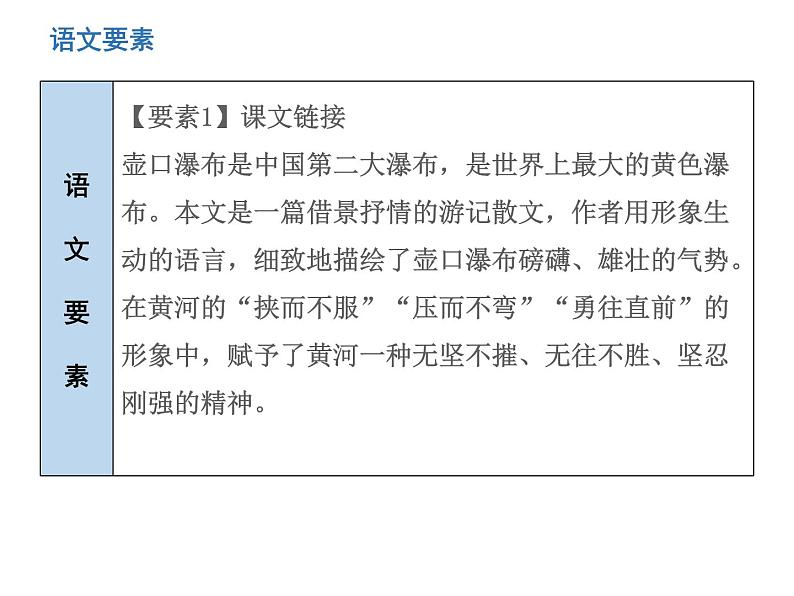 语文要素

语文要素

【要素1】课文链接
壶口瀑布是中国第二大瀑布，是世界上最大的黄色瀑布。本文是一篇借景抒情的游记散文，作者用形象生动的语言，细致地描绘了壶口瀑布磅礴、雄壮的气势。在黄河的“挟而不服”“压而不弯”“勇往直前”的形象中，赋予了黄河一种无坚不摧、无往不胜、坚忍刚强的精神。